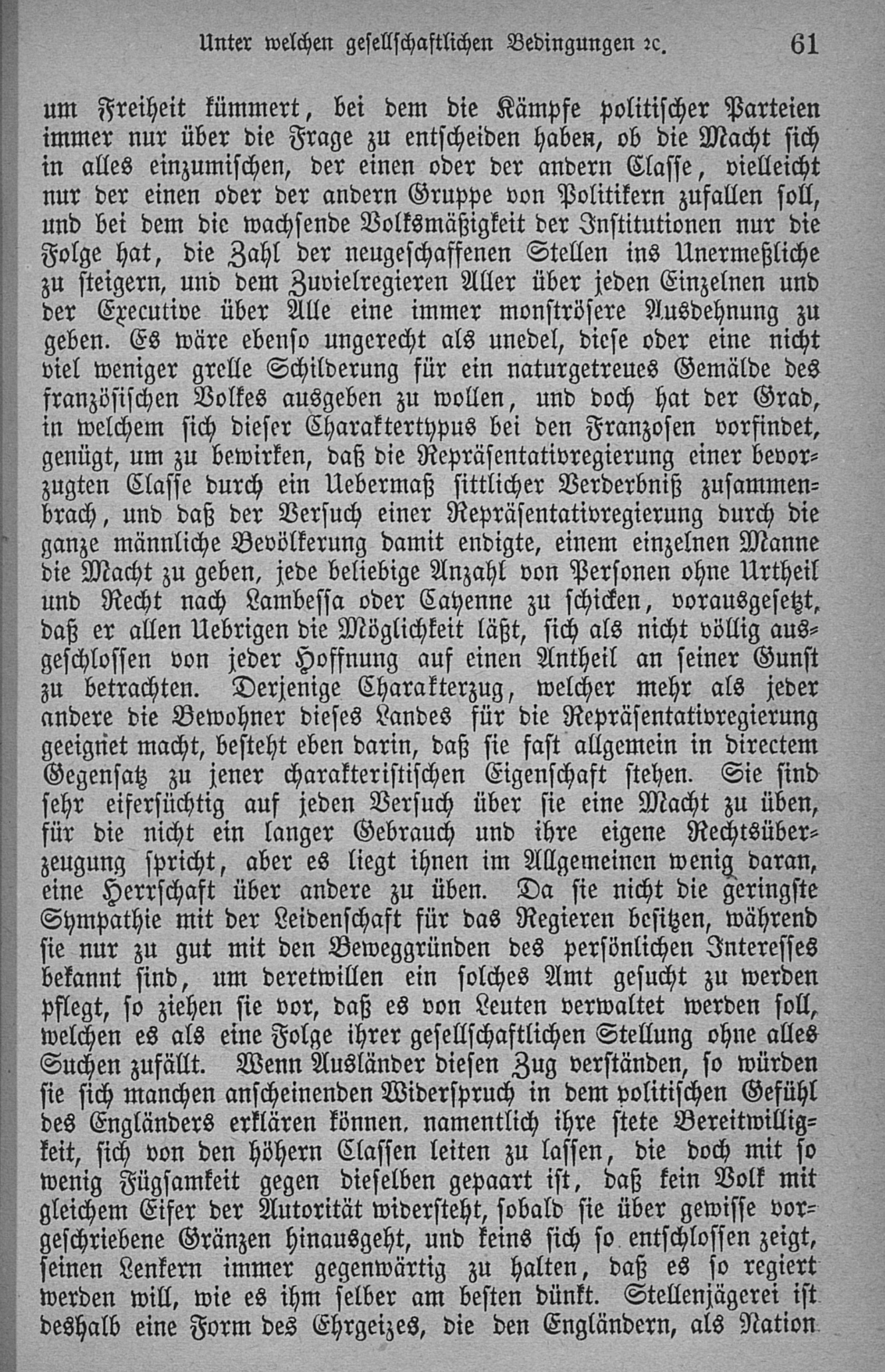 Unter welchen gesellschaftlichen Bedingungen ꝛc. 61

um Freiheit kümmert, bei dem die Kämpfe politischer Parteien immer nur über die Frage zu entscheiden haben, ob die Macht sich in alles einzumischen, der einen oder der andern Classe, vielleicht nur der einen oder der andern Gruppe von Politikern zufallen soll, und bei dem die wachsende Volksmäßigkeit der Institutionen nur die Folge hat, die Zahl der neugeschaffenen Stellen ins Unermeßliche zu steigern, und dem Zuvielregieren Aller über jeden Einzelnen und der Executive über Alle eine immer monströsere Ausdehnung zu geben. Es wäre ebenso ungerecht als unedel, diese oder eine nicht viel weniger grelle Schilderung für ein naturgetreues Gemälde des französischen Volkes ausgeben zu wollen, und doch hat der Grad, in welchem sich dieser Charaktertypus bei den Franzosen vorfindet, genügt, um zu bewirken, daß die Repräsentativregierung einer bevorzugten Classe durch ein Uebermaß sittlicher Verderbniß zusammenbrach, und daß der Versuch einer Repräsentativregierung durch die ganze männliche Bevölkerung damit endigte, einem einzelnen Manne die Macht zu geben, jede beliebige Anzahl von Personen ohne Urtheil und Recht nach Lambessa oder Cayenne zu schicken, vorausgesetzt, daß er allen Uebrigen die Möglichkeit läßt, sich als nicht völlig ausgeschlossen von jeder Hoffnung auf einen Antheil an seiner Gunst zu betrachten. Derjenige Charakterzug, welcher mehr als jeder andere die Bewohner dieses Landes für die Repräsentativregierung geeignet macht, besteht eben darin, daß sie fast allgemein in directem Gegensatz zu jener charakteristischen Eigenschaft stehen. Sie sind sehr eifersüchtig auf jeden Versuch über sie eine Macht zu üben, für die nicht ein langer Gebrauch und ihre eigene Rechtsüberzeugung spricht, aber es liegt ihnen im Allgemeinen wenig daran, eine Herrschaft über andere zu üben. Da sie nicht die geringste Sympathie mit der Leidenschaft für das Regieren besitzen, während sie nur zu gut mit den Beweggründen des persönlichen Interesses bekannt sind, um deretwillen ein solches Amt gesucht zu werden pflegt, so ziehen sie vor, daß es von Leuten verwaltet werden soll, welchen es als eine Folge ihrer gesellschaftlichen Stellung ohne alles Suchen zufällt. Wenn Ausländer diesen Zug verständen, so würden sie sich manchen anscheinenden Widerspruch in dem politischen Gefühl des Engländers erklären können, namentlich ihre stete Bereitwilligkeit, sich von den höhern Classen leiten zu lassen, die doch mit so wenig Fügsamkeit gegen dieselben gepaart ist, daß kein Volk mit gleichem Eifer der Autorität widersteht, sobald sie über gewisse vorgeschriebene Gränzen hinausgeht, und keins sich so entschlossen zeigt, seinen Lenkern immer gegenwärtig zu halten, daß es so regiert werden will, wie es ihm selber am besten dünkt. Stellenjägerei ist deshalb eine Form des Ehrgeizes, die den Engländern, als Nation